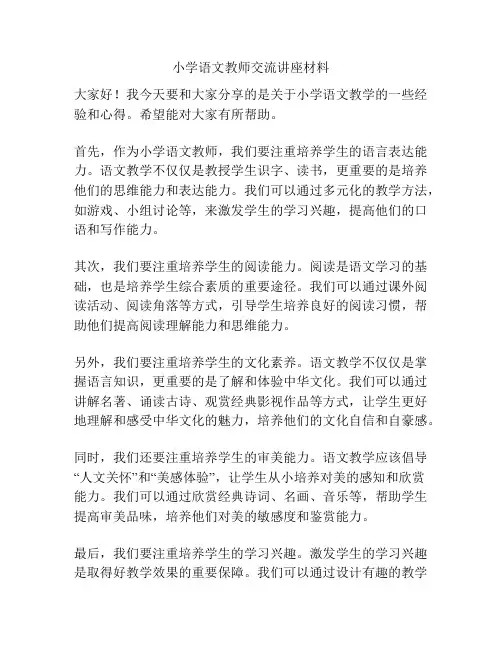 小学语文教师交流讲座材料

大家好！我今天要和大家分享的是关于小学语文教学的一些经验和心得。希望能对大家有所帮助。

首先，作为小学语文教师，我们要注重培养学生的语言表达能力。语文教学不仅仅是教授学生识字、读书，更重要的是培养他们的思维能力和表达能力。我们可以通过多元化的教学方法，如游戏、小组讨论等，来激发学生的学习兴趣，提高他们的口语和写作能力。

其次，我们要注重培养学生的阅读能力。阅读是语文学习的基础，也是培养学生综合素质的重要途径。我们可以通过课外阅读活动、阅读角落等方式，引导学生培养良好的阅读习惯，帮助他们提高阅读理解能力和思维能力。

另外，我们要注重培养学生的文化素养。语文教学不仅仅是掌握语言知识，更重要的是了解和体验中华文化。我们可以通过讲解名著、诵读古诗、观赏经典影视作品等方式，让学生更好地理解和感受中华文化的魅力，培养他们的文化自信和自豪感。

同时，我们还要注重培养学生的审美能力。语文教学应该倡导“人文关怀”和“美感体验”，让学生从小培养对美的感知和欣赏能力。我们可以通过欣赏经典诗词、名画、音乐等，帮助学生提高审美品味，培养他们对美的敏感度和鉴赏能力。

最后，我们要注重培养学生的学习兴趣。激发学生的学习兴趣是取得好教学效果的重要保障。我们可以通过设计有趣的教学